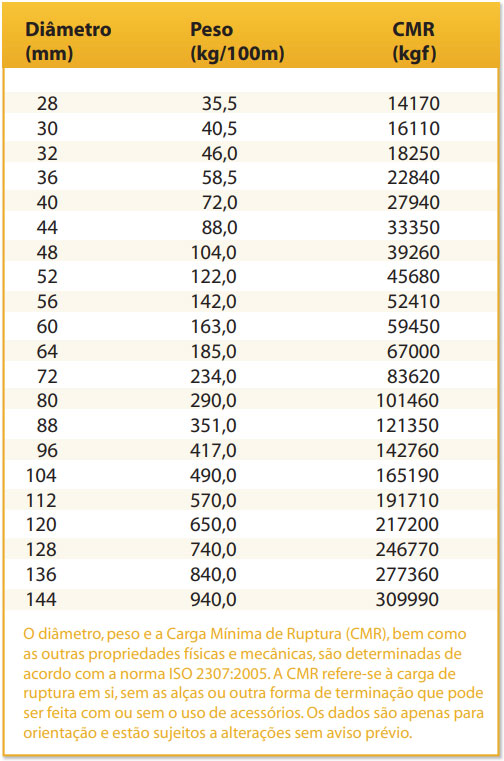 | Diâmetro (mm) | Peso (kg/100m) | CMR (kgf) |
|---|---|---|
| 28 | 35,5 | 14170 |
| 30 | 40,5 | 16110 |
| 32 | 46,0 | 18250 |
| 36 | 58,5 | 22840 |
| 40 | 72,0 | 27940 |
| 44 | 88,0 | 33350 |
| 48 | 104,0 | 39260 |
| 52 | 122,0 | 45680 |
| 56 | 142,0 | 52410 |
| 60 | 163,0 | 59450 |
| 64 | 185,0 | 67000 |
| 72 | 234,0 | 83620 |
| 80 | 290,0 | 101460 |
| 88 | 351,0 | 121350 |
| 96 | 417,0 | 142760 |
| 104 | 490,0 | 165190 |
| 112 | 570,0 | 191710 |
| 120 | 650,0 | 217200 |
| 128 | 740,0 | 246770 |
| 136 | 840,0 | 277360 |
| 144 | 940,0 | 309990 |

O diâmetro, peso e a Carga Mínima de Ruptura (CMR), bem como as outras propriedades físicas e mecânicas, são determinadas de acordo com a norma ISO 2307:2005. A CMR refere-se à carga de ruptura em si, sem as alças ou outra forma de terminação que pode ser feita com ou sem o uso de acessórios. Os dados são apenas para orientação e estão sujeitos a alterações sem aviso prévio.